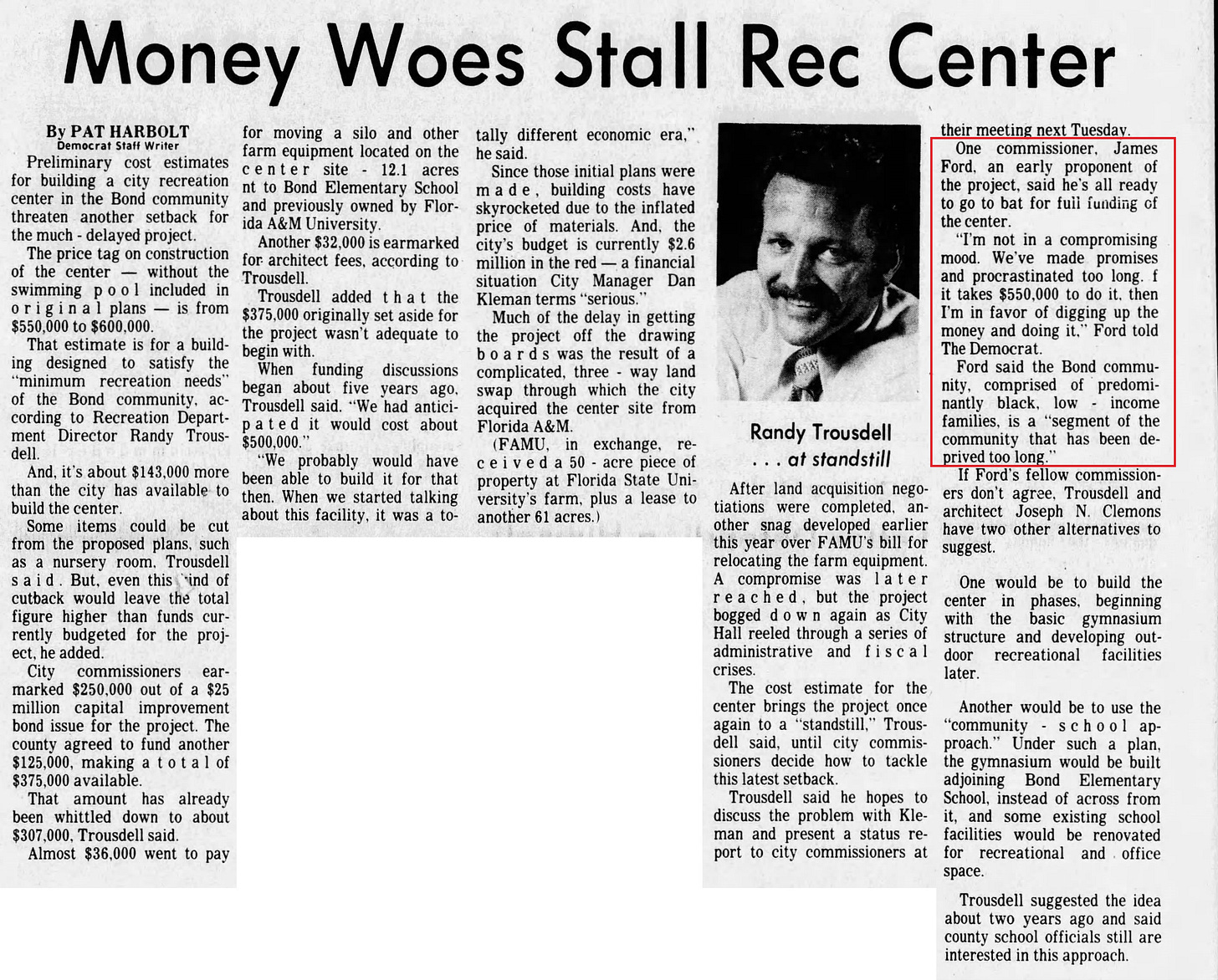 Money Woes Stall Rec Center

By PAT HARBOLT
Democrat Staff Writer

Preliminary cost estimates for building a city recreation center in the Bond community threaten another setback for the much - delayed project.

The price tag on construction of the center — without the swimming pool included in original plans — is from $550,000 to $600,000.

That estimate is for a building designed to satisfy the "minimum recreation needs" of the Bond community, according to Recreation Department Director Randy Trousdell.

And, it's about $143,000 more than the city has available to build the center.

Some items could be cut from the proposed plans, such as a nursery room, Trousdell said. But, even this kind of cutback would leave the total figure higher than funds currently budgeted for the project, he added.

City commissioners earmarked $250,000 out of a $25 million capital improvement bond issue for the project. The county agreed to fund another $125,000, making a total of $375,000 available.

That amount has already been whittled down to about $307,000, Trousdell said.

Almost $36,000 went to pay for moving a silo and other farm equipment located on the center site - 12.1 acres nt to Bond Elementary School and previously owned by Florida A&M University.

Another $32,000 is earmarked for architect fees, according to Trousdell.

Trousdell added that the $375,000 originally set aside for the project wasn't adequate to begin with.

When funding discussions began about five years ago, Trousdell said. "We had anticipated it would cost about $500,000."

"We probably would have been able to build it for that then. When we started talking about this facility, it was a totally different economic era," he said.

Since those initial plans were made, building costs have skyrocketed due to the inflated price of materials. And, the city's budget is currently $2.6 million in the red — a financial situation City Manager Dan Kleman terms "serious."

Much of the delay in getting the project off the drawing boards was the result of a complicated, three - way land swap through which the city acquired the center site from Florida A&M.

(FAMU, in exchange, received a 50 - acre piece of property at Florida State University's farm, plus a lease to another 61 acres.)

Randy Trousdell
. . . at standstill

After land acquisition negotiations were completed, another snag developed earlier this year over FAMU's bill for relocating the farm equipment. A compromise was later reached, but the project bogged down again as City Hall reeled through a series of administrative and fiscal crises.

The cost estimate for the center brings the project once again to a "standstill," Trousdell said, until city commissioners decide how to tackle this latest setback.

Trousdell said he hopes to discuss the problem with Kleman and present a status report to city commissioners at their meeting next Tuesday.

One commissioner, James Ford, an early proponent of the project, said he's all ready to go to bat for full funding of the center.

"I'm not in a compromising mood. We've made promises and procrastinated too long. f it takes $550,000 to do it, then I'm in favor of digging up the money and doing it," Ford told The Democrat.

Ford said the Bond community, comprised of predominantly black, low - income families, is a "segment of the community that has been deprived too long."

If Ford's fellow commissioners don't agree, Trousdell and architect Joseph N. Clemons have two other alternatives to suggest.

One would be to build the center in phases, beginning with the basic gymnasium structure and developing outdoor recreational facilities later.

Another would be to use the "community - school approach." Under such a plan, the gymnasium would be built adjoining Bond Elementary School, instead of across from it, and some existing school facilities would be renovated for recreational and office space.

Trousdell suggested the idea about two years ago and said county school officials still are interested in this approach.